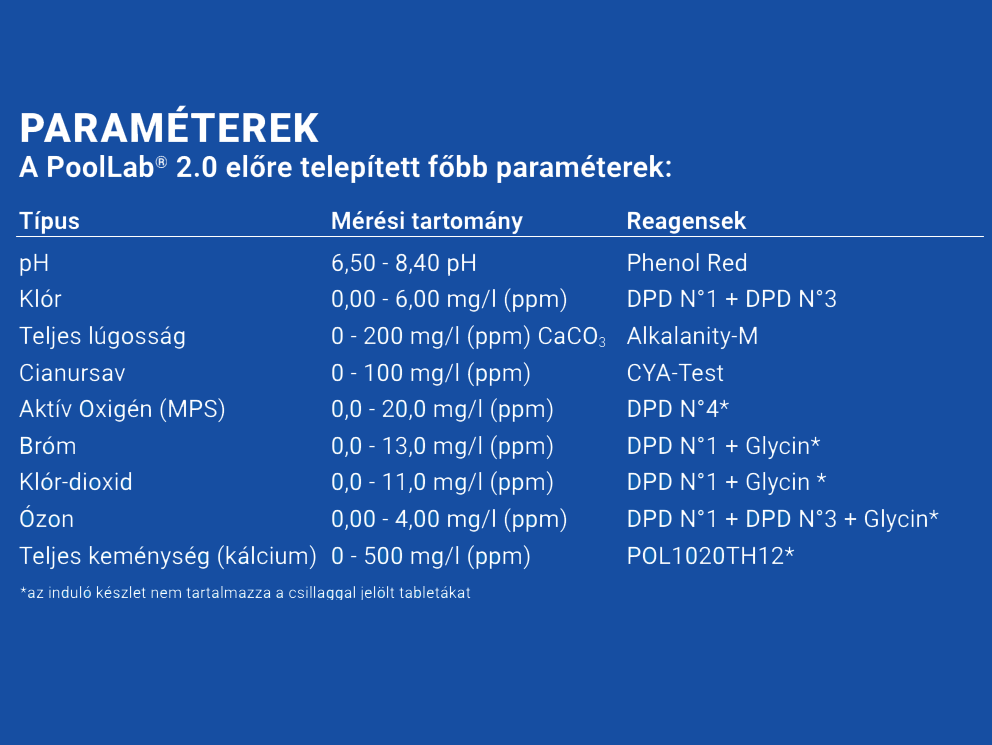 PARAMÉTEREK
A PoolLab® 2.0 előre telepített főbb paraméterek:

| Típus | Mérési tartomány | Reagensek |
|---|---|---|
| pH | 6,50 - 8,40 pH | Phenol Red |
| Klór | 0,00 - 6,00 mg/l (ppm) | DPD N°1 + DPD N°3 |
| Teljes lúgosság | 0 - 200 mg/l (ppm) $CaCO_3$ | Alkalanity-M |
| Cianursav | 0 - 100 mg/l (ppm) | CYA-Test |
| Aktív Oxigén (MPS) | 0,0 - 20,0 mg/l (ppm) | DPD N°4* |
| Bróm | 0,0 - 13,0 mg/l (ppm) | DPD N°1 + Glycin* |
| Klór-dioxid | 0,0 - 11,0 mg/l (ppm) | DPD N°1 + Glycin * |
| Ózon | 0,00 - 4,00 mg/l (ppm) | DPD N°1 + DPD N°3 + Glycin* |
| Teljes keménység (kálcium) | 0 - 500 mg/l (ppm) | POL1020TH12* |

*az induló készlet nem tartalmazza a csillaggal jelölt tabletákat